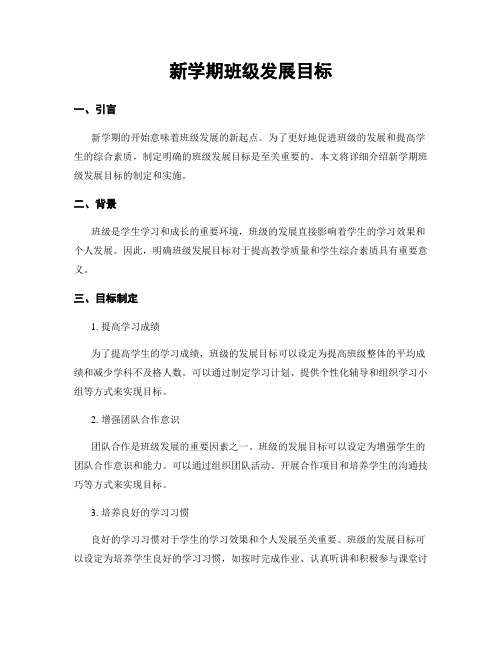 新学期班级发展目标

一、引言

新学期的开始意味着班级发展的新起点。为了更好地促进班级的发展和提高学生的综合素质，制定明确的班级发展目标是至关重要的。本文将详细介绍新学期班级发展目标的制定和实施。

二、背景

班级是学生学习和成长的重要环境，班级的发展直接影响着学生的学习效果和个人发展。因此，明确班级发展目标对于提高教学质量和学生综合素质具有重要意义。

三、目标制定

1. 提高学习成绩

为了提高学生的学习成绩，班级的发展目标可以设定为提高班级整体的平均成绩和减少学科不及格人数。可以通过制定学习计划、提供个性化辅导和组织学习小组等方式来实现目标。

2. 增强团队合作意识

团队合作是班级发展的重要因素之一。班级的发展目标可以设定为增强学生的团队合作意识和能力。可以通过组织团队活动、开展合作项目和培养学生的沟通技巧等方式来实现目标。

3. 培养良好的学习习惯

良好的学习习惯对于学生的学习效果和个人发展至关重要。班级的发展目标可以设定为培养学生良好的学习习惯，如按时完成作业、认真听讲和积极参与课堂讨